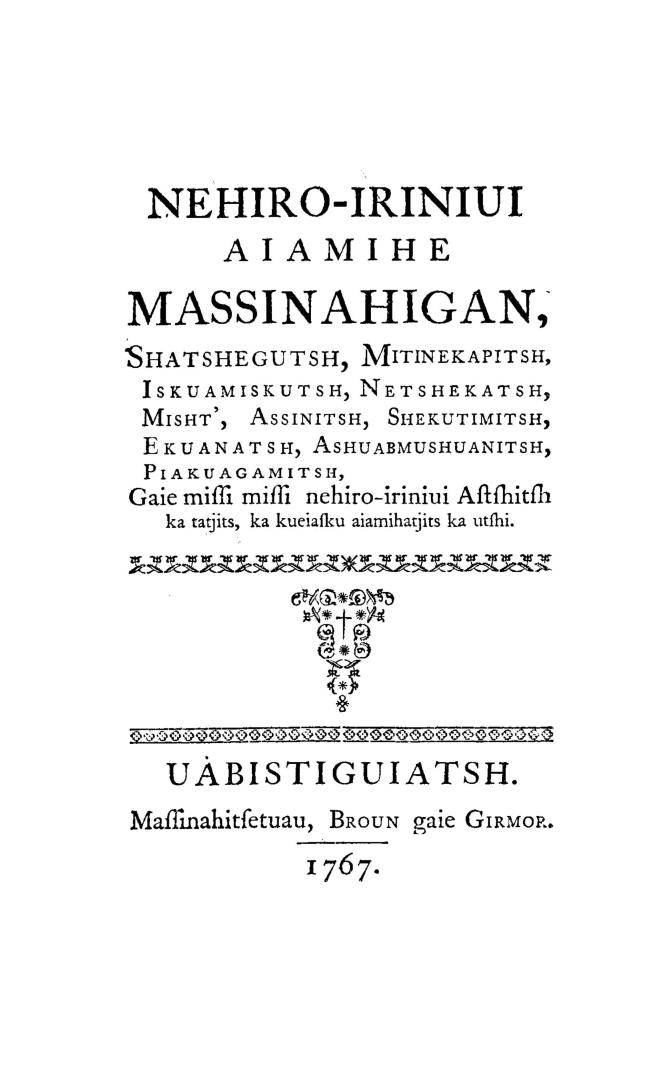 NEHIRO-IRINIUI
AIAMIHE
MASSINAHIGAN,
SHATSHEGUTSH, MITINEKAPITSH, ISKUAMISKUTSH, NETSHEKATSH, MISHT', ASSINITSH, SHEKUTIMITSH, EKUANATSH, ASHUABMUSHUANITSH, PIAKUAGAMITSH,
Gaie miſſi miſſi nehiro-iriniui Aſtſhitſh ka tatjits, ka kueiaſku aiamihatjits ka utſhi.

UABISTIGUIATSH.
Maſſinahitſetuau, BROUN gaie GIRMOR.
1767.